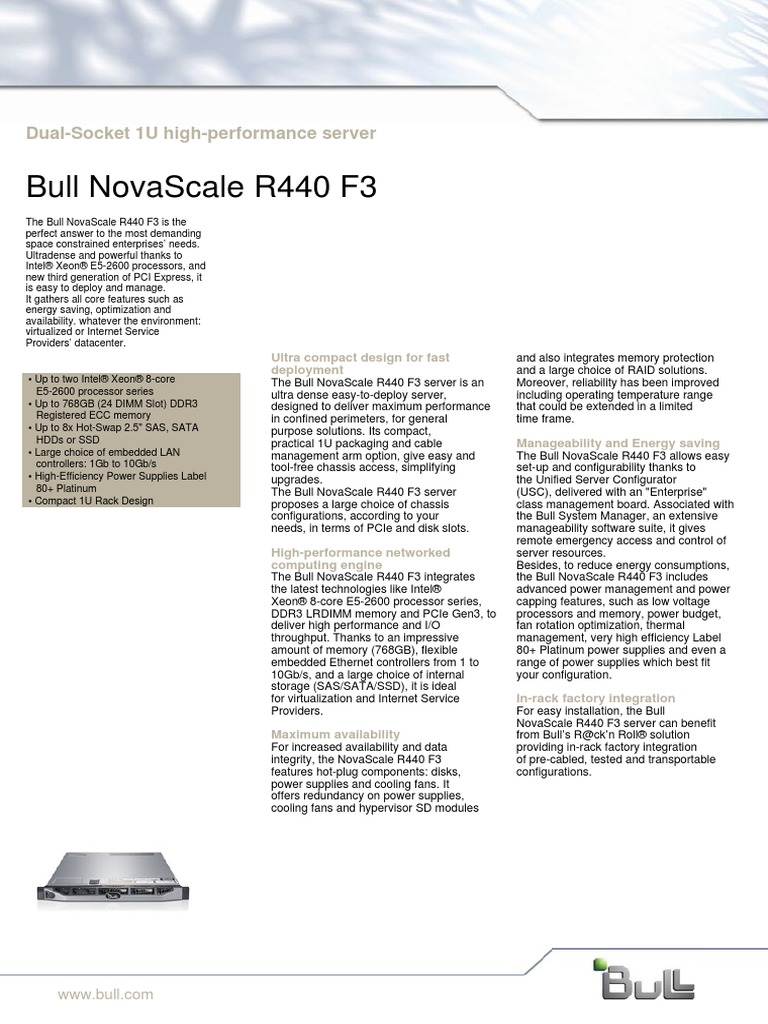 Dual-Socket 1U high-performance server

Bull NovaScale R440 F3

The Bull NovaScale R440 F3 is the perfect answer to the most demanding space constrained enterprises' needs. Ultradense and powerful thanks to Intel® Xeon® E5-2600 processors, and new third generation of PCI Express, it is easy to deploy and manage.
It gathers all core features such as energy saving, optimization and availability. whatever the environment: virtualized or Internet Service Providers' datacenter.

• Up to two Intel® Xeon® 8-core E5-2600 processor series
• Up to 768GB (24 DIMM Slot) DDR3 Registered ECC memory
• Up to 8x Hot-Swap 2.5" SAS, SATA HDDs or SSD
• Large choice of embedded LAN controllers: 1Gb to 10Gb/s
• High-Efficiency Power Supplies Label 80+ Platinum
• Compact 1U Rack Design

Ultra compact design for fast deployment
The Bull NovaScale R440 F3 server is an ultra dense easy-to-deploy server, designed to deliver maximum performance in confined perimeters, for general purpose solutions. Its compact, practical 1U packaging and cable management arm option, give easy and tool-free chassis access, simplifying upgrades.
The Bull NovaScale R440 F3 server proposes a large choice of chassis configurations, according to your needs, in terms of PCIe and disk slots.

High-performance networked computing engine
The Bull NovaScale R440 F3 integrates the latest technologies like Intel® Xeon® 8-core E5-2600 processor series, DDR3 LRDIMM memory and PCIe Gen3, to deliver high performance and I/O throughput. Thanks to an impressive amount of memory (768GB), flexible embedded Ethernet controllers from 1 to 10Gb/s, and a large choice of internal storage (SAS/SATA/SSD), it is ideal for virtualization and Internet Service Providers.

Maximum availability
For increased availability and data integrity, the NovaScale R440 F3 features hot-plug components: disks, power supplies and cooling fans. It offers redundancy on power supplies, cooling fans and hypervisor SD modules and also integrates memory protection and a large choice of RAID solutions. Moreover, reliability has been improved including operating temperature range that could be extended in a limited time frame.

Manageability and Energy saving
The Bull NovaScale R440 F3 allows easy set-up and configurability thanks to the Unified Server Configurator (USC), delivered with an "Enterprise" class management board. Associated with the Bull System Manager, an extensive manageability software suite, it gives remote emergency access and control of server resources.
Besides, to reduce energy consumptions, the Bull NovaScale R440 F3 includes advanced power management and power capping features, such as low voltage processors and memory, power budget, fan rotation optimization, thermal management, very high efficiency Label 80+ Platinum power supplies and even a range of power supplies which best fit your configuration.

In-rack factory integration
For easy installation, the Bull NovaScale R440 F3 server can benefit from Bull's R@ck'n Roll® solution providing in-rack factory integration of pre-cabled, tested and transportable configurations.

www.bull.com

Bull